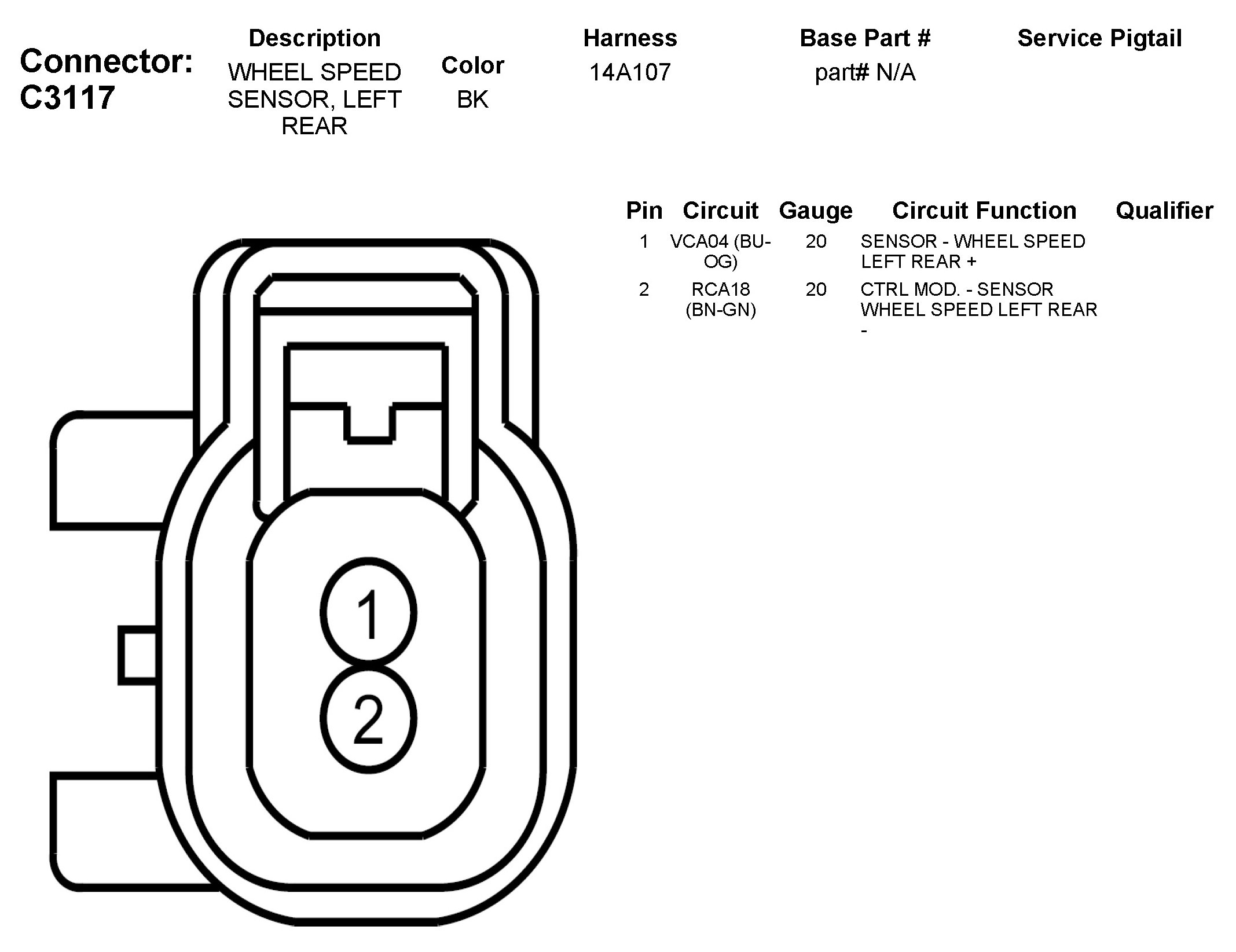 Connector: C3117

| Description | Color | Harness | Base Part # | Service Pigtail |
|---|---|---|---|---|
| WHEEL SPEED SENSOR, LEFT REAR | BK | 14A107 | part# N/A | |

| Pin | Circuit | Gauge | Circuit Function | Qualifier |
|---|---|---|---|---|
| 1 | VCA04 (BU-OG) | 20 | SENSOR - WHEEL SPEED LEFT REAR + | |
| 2 | RCA18 (BN-GN) | 20 | CTRL MOD. - SENSOR WHEEL SPEED LEFT REAR - | |

1
2